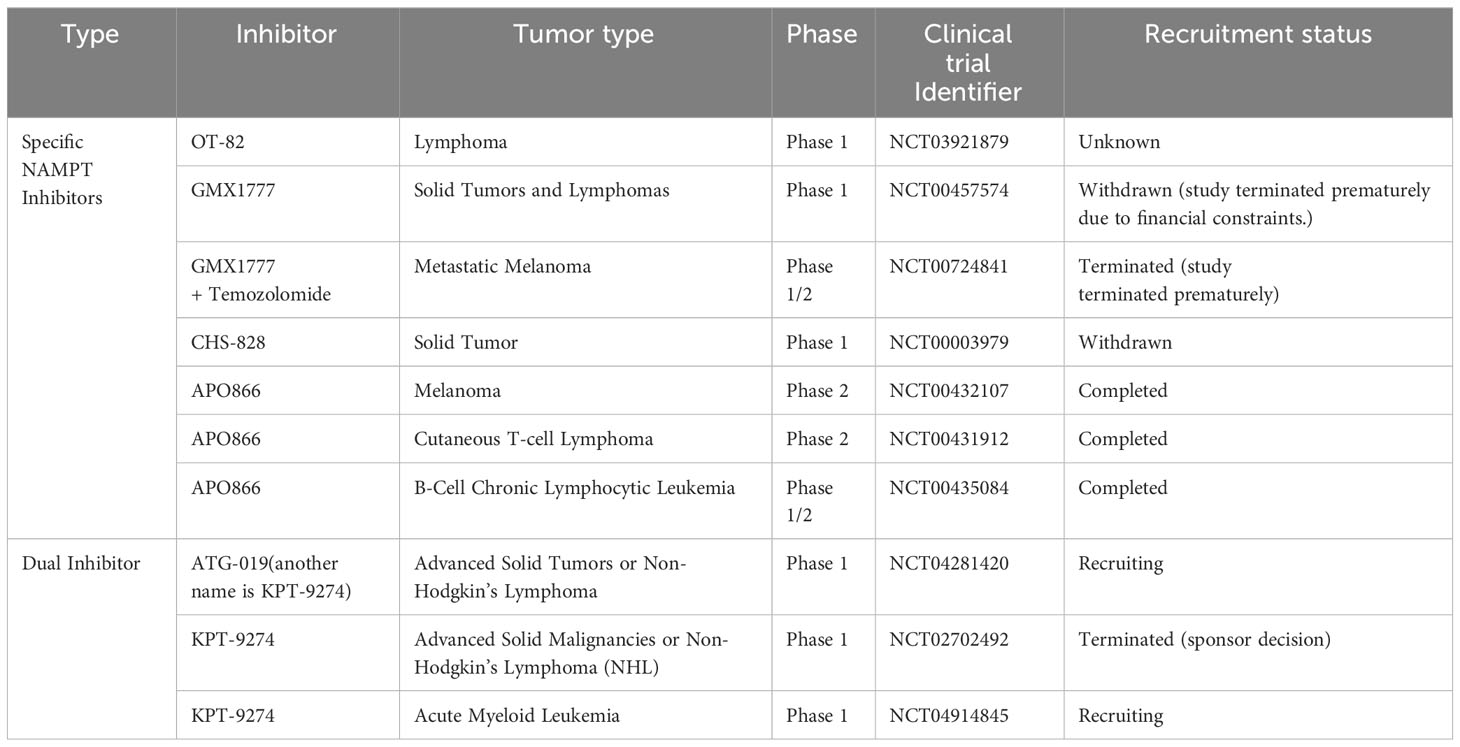 | Type | Inhibitor | Tumor type | Phase | Clinical trial Identifier | Recruitment status |
|---|---|---|---|---|---|
| Specific NAMPT Inhibitors | OT-82 | Lymphoma | Phase 1 | NCT03921879 | Unknown |
| | GMX1777 | Solid Tumors and Lymphomas | Phase 1 | NCT00457574 | Withdrawn (study terminated prematurely due to financial constraints.) |
| | GMX1777 + Temozolomide | Metastatic Melanoma | Phase 1/2 | NCT00724841 | Terminated (study terminated prematurely) |
| | CHS-828 | Solid Tumor | Phase 1 | NCT00003979 | Withdrawn |
| | APO866 | Melanoma | Phase 2 | NCT00432107 | Completed |
| | APO866 | Cutaneous T-cell Lymphoma | Phase 2 | NCT00431912 | Completed |
| | APO866 | B-Cell Chronic Lymphocytic Leukemia | Phase 1/2 | NCT00435084 | Completed |
| Dual Inhibitor | ATG-019(another name is KPT-9274) | Advanced Solid Tumors or Non-Hodgkin's Lymphoma | Phase 1 | NCT04281420 | Recruiting |
| | KPT-9274 | Advanced Solid Malignancies or Non-Hodgkin's Lymphoma (NHL) | Phase 1 | NCT02702492 | Terminated (sponsor decision) |
| | KPT-9274 | Acute Myeloid Leukemia | Phase 1 | NCT04914845 | Recruiting |